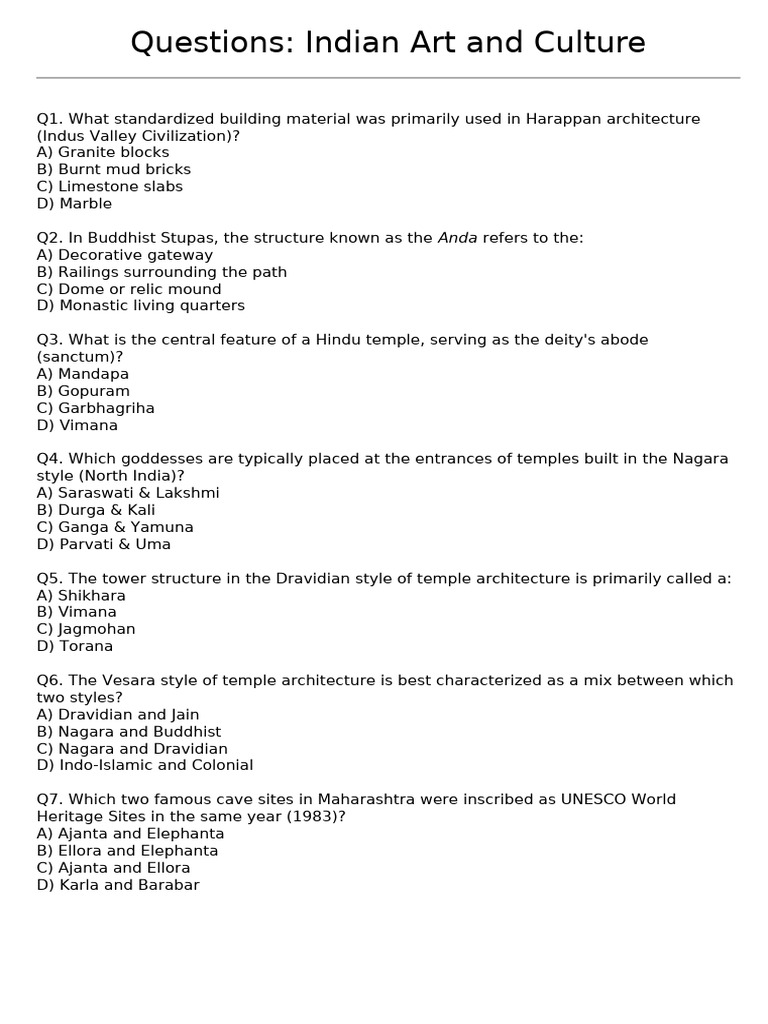 Questions: Indian Art and Culture

Q1. What standardized building material was primarily used in Harappan architecture (Indus Valley Civilization)?
A) Granite blocks
B) Burnt mud bricks
C) Limestone slabs
D) Marble

Q2. In Buddhist Stupas, the structure known as the Anda refers to the:
A) Decorative gateway
B) Railings surrounding the path
C) Dome or relic mound
D) Monastic living quarters

Q3. What is the central feature of a Hindu temple, serving as the deity's abode (sanctum)?
A) Mandapa
B) Gopuram
C) Garbhagriha
D) Vimana

Q4. Which goddesses are typically placed at the entrances of temples built in the Nagara style (North India)?
A) Saraswati & Lakshmi
B) Durga & Kali
C) Ganga & Yamuna
D) Parvati & Uma

Q5. The tower structure in the Dravidian style of temple architecture is primarily called a:
A) Shikhara
B) Vimana
C) Jagmohan
D) Torana

Q6. The Vesara style of temple architecture is best characterized as a mix between which two styles?
A) Dravidian and Jain
B) Nagara and Buddhist
C) Nagara and Dravidian
D) Indo-Islamic and Colonial

Q7. Which two famous cave sites in Maharashtra were inscribed as UNESCO World Heritage Sites in the same year (1983)?
A) Ajanta and Elephanta
B) Ellora and Elephanta
C) Ajanta and Ellora
D) Karla and Barabar